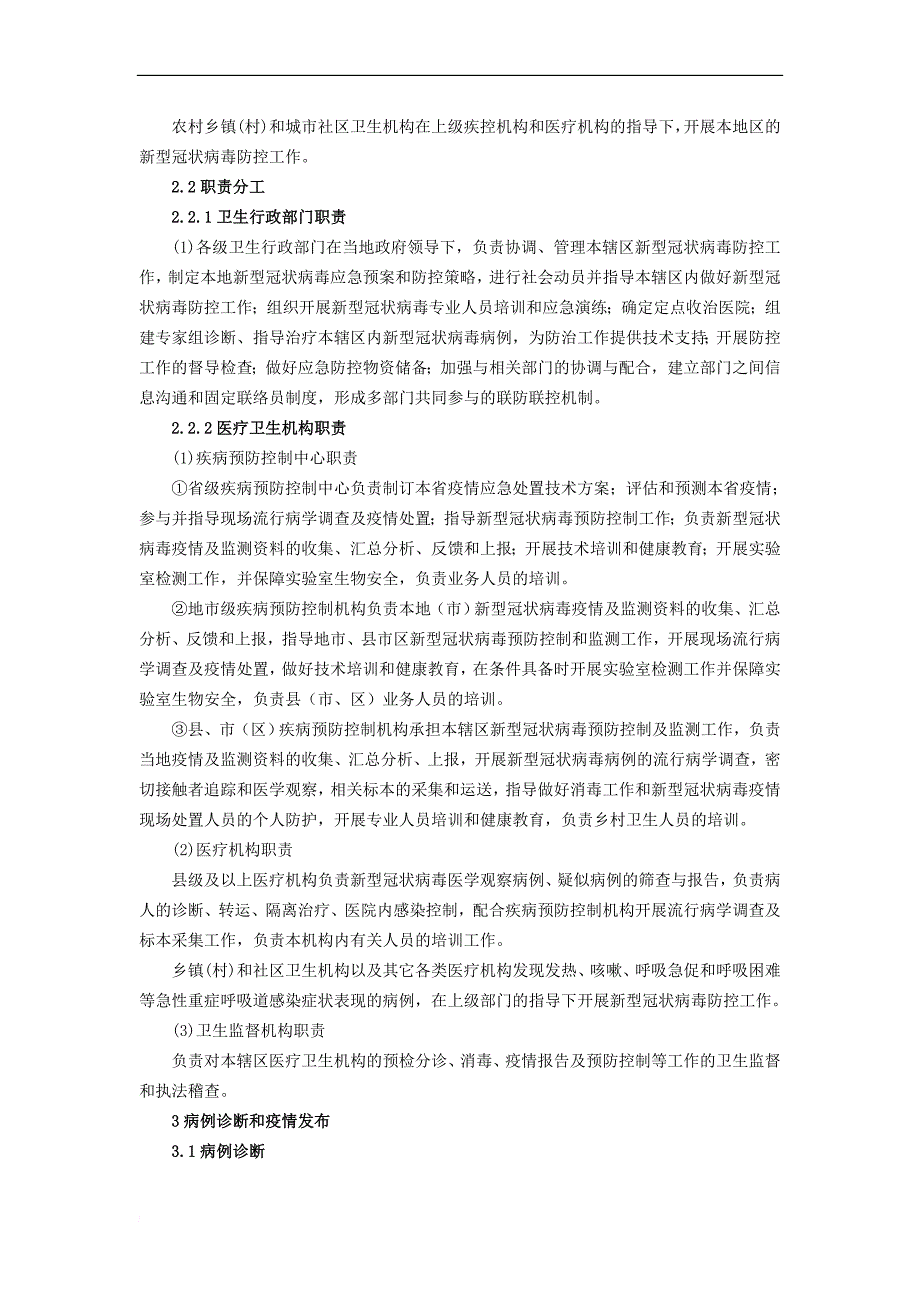 农村乡镇(村)和城市社区卫生机构在上级疾控机构和医疗机构的指导下，开展本地区的新型冠状病毒防控工作。

2.2 职责分工

2.2.1 卫生行政部门职责

(1)各级卫生行政部门在当地政府领导下，负责协调、管理本辖区新型冠状病毒防控工作，制定本地新型冠状病毒应急预案和防控策略，进行社会动员并指导本辖区内做好新型冠状病毒防控工作；组织开展新型冠状病毒专业人员培训和应急演练；确定定点收治医院；组建专家组诊断、指导治疗本辖区内新型冠状病毒病例，为防治工作提供技术支持；开展防控工作的督导检查；做好应急防控物资储备；加强与相关部门的协调与配合，建立部门之间信息沟通和固定联络员制度，形成多部门共同参与的联防联控机制。

2.2.2 医疗卫生机构职责

(1)疾病预防控制中心职责

①省级疾病预防控制中心负责制订本省疫情应急处置技术方案；评估和预测本省疫情；参与并指导现场流行病学调查及疫情处置；指导新型冠状病毒预防控制工作；负责新型冠状病毒疫情及监测资料的收集、汇总分析、反馈和上报；开展技术培训和健康教育；开展实验室检测工作，并保障实验室生物安全，负责业务人员的培训。

②地市级疾病预防控制机构负责本地（市）新型冠状病毒疫情及监测资料的收集、汇总分析、反馈和上报，指导地市、县市区新型冠状病毒预防控制和监测工作，开展现场流行病学调查及疫情处置，做好技术培训和健康教育，在条件具备时开展实验室检测工作并保障实验室生物安全，负责县（市、区）业务人员的培训。

③县、市（区）疾病预防控制机构承担本辖区新型冠状病毒预防控制及监测工作，负责当地疫情及监测资料的收集、汇总分析、上报，开展新型冠状病毒病例的流行病学调查，密切接触者追踪和医学观察，相关标本的采集和运送，指导做好消毒工作和新型冠状病毒疫情现场处置人员的个人防护，开展专业人员培训和健康教育，负责乡村卫生人员的培训。

(2)医疗机构职责

县级及以上医疗机构负责新型冠状病毒医学观察病例、疑似病例的筛查与报告，负责病人的诊断、转运、隔离治疗、医院内感染控制，配合疾病预防控制机构开展流行病学调查及标本采集工作，负责本机构内有关人员的培训工作。

乡镇(村)和社区卫生机构以及其它各类医疗机构发现发热、咳嗽、呼吸急促和呼吸困难等急性重症呼吸道感染症状表现的病例，在上级部门的指导下开展新型冠状病毒防控工作。

(3)卫生监督机构职责

负责对本辖区医疗卫生机构的预检分诊、消毒、疫情报告及预防控制等工作的卫生监督和执法稽查。

3 病例诊断和疫情发布

3.1 病例诊断